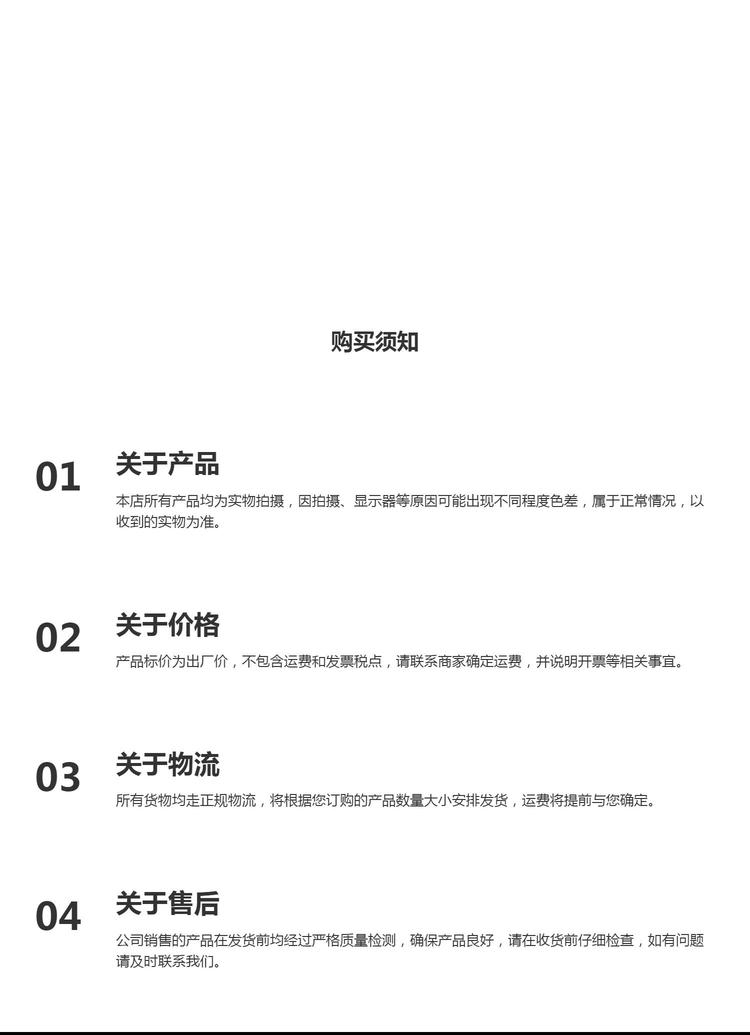 购买须知

01
关于产品
本店所有产品均为实物拍摄，因拍摄、显示器等原因可能出现不同程度色差，属于正常情况，以收到的实物为准。

02
关于价格
产品标价为出厂价，不包含运费和发票税点，请联系商家确定运费，并说明开票等相关事宜。

03
关于物流
所有货物均走正规物流，将根据您订购的产品数量大小安排发货，运费将提前与您确定。

04
关于售后
公司销售的产品在发货前均经过严格质量检测，确保产品良好，请在收货前仔细检查，如有问题请及时联系我们。